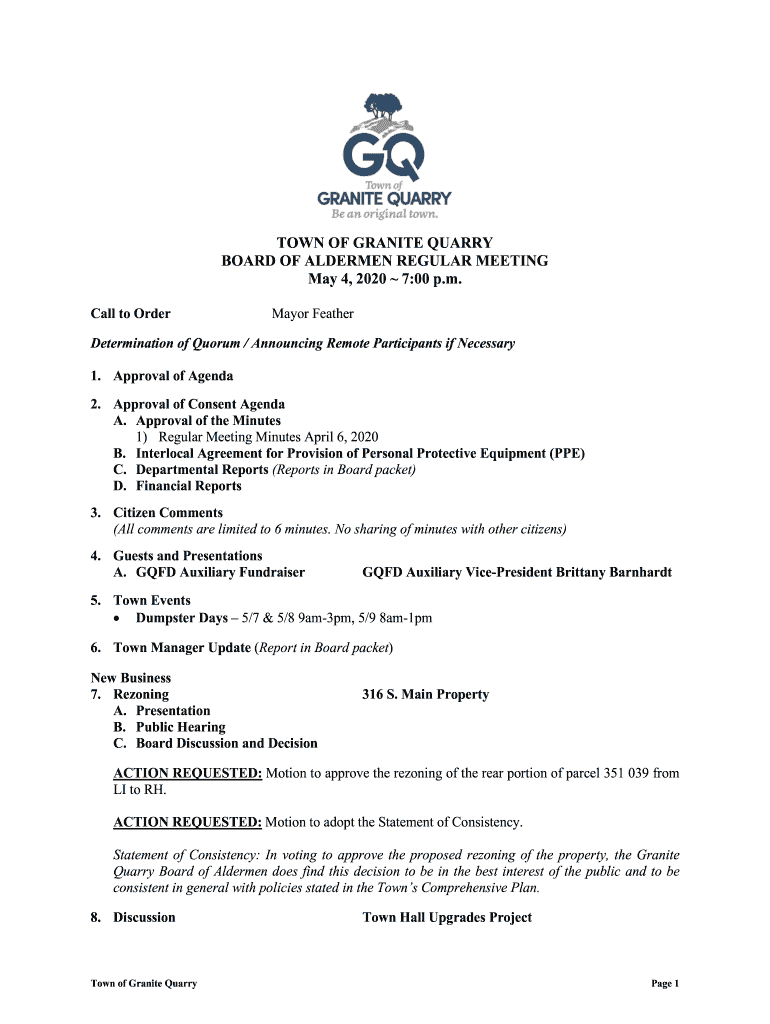 GQ
Town of
GRANITE QUARRY
Be an original town.

TOWN OF GRANITE QUARRY
BOARD OF ALDERMEN REGULAR MEETING
May 4, 2020 ~ 7:00 p.m.

Call to Order Mayor Feather

Determination of Quorum / Announcing Remote Participants if Necessary

1. Approval of Agenda

2. Approval of Consent Agenda
A. Approval of the Minutes
1) Regular Meeting Minutes April 6, 2020
B. Interlocal Agreement for Provision of Personal Protective Equipment (PPE)
C. Departmental Reports (Reports in Board packet)
D. Financial Reports

3. Citizen Comments
(All comments are limited to 6 minutes. No sharing of minutes with other citizens)

4. Guests and Presentations
A. GQFD Auxiliary Fundraiser GQFD Auxiliary Vice-President Brittany Barnhardt

5. Town Events
• Dumpster Days – 5/7 & 5/8 9am-3pm, 5/9 8am-1pm

6. Town Manager Update (Report in Board packet)

New Business
7. Rezoning 316 S. Main Property
A. Presentation
B. Public Hearing
C. Board Discussion and Decision

ACTION REQUESTED: Motion to approve the rezoning of the rear portion of parcel 351 039 from LI to RH.

ACTION REQUESTED: Motion to adopt the Statement of Consistency.

Statement of Consistency: In voting to approve the proposed rezoning of the property, the Granite Quarry Board of Aldermen does find this decision to be in the best interest of the public and to be consistent in general with policies stated in the Town's Comprehensive Plan.

8. Discussion Town Hall Upgrades Project

Town of Granite Quarry Page 1